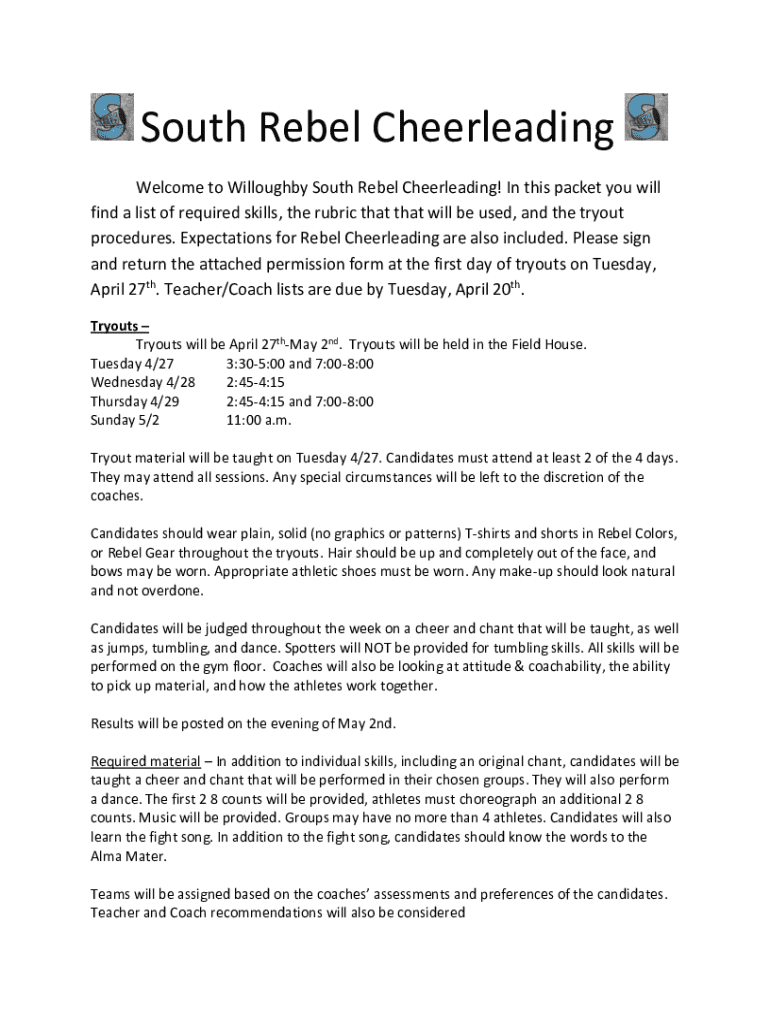 South Rebel Cheerleading

Welcome to Willoughby South Rebel Cheerleading! In this packet you will find a list of required skills, the rubric that that will be used, and the tryout procedures. Expectations for Rebel Cheerleading are also included. Please sign and return the attached permission form at the first day of tryouts on Tuesday, April 27$^{th}$. Teacher/Coach lists are due by Tuesday, April 20$^{th}$.

Tryouts –
Tryouts will be April 27$^{th}$-May 2$^{nd}$. Tryouts will be held in the Field House.
Tuesday 4/27 3:30-5:00 and 7:00-8:00
Wednesday 4/28 2:45-4:15
Thursday 4/29 2:45-4:15 and 7:00-8:00
Sunday 5/2 11:00 a.m.

Tryout material will be taught on Tuesday 4/27. Candidates must attend at least 2 of the 4 days. They may attend all sessions. Any special circumstances will be left to the discretion of the coaches.

Candidates should wear plain, solid (no graphics or patterns) T-shirts and shorts in Rebel Colors, or Rebel Gear throughout the tryouts. Hair should be up and completely out of the face, and bows may be worn. Appropriate athletic shoes must be worn. Any make-up should look natural and not overdone.

Candidates will be judged throughout the week on a cheer and chant that will be taught, as well as jumps, tumbling, and dance. Spotters will NOT be provided for tumbling skills. All skills will be performed on the gym floor. Coaches will also be looking at attitude & coachability, the ability to pick up material, and how the athletes work together.

Results will be posted on the evening of May 2nd.

Required material – In addition to individual skills, including an original chant, candidates will be taught a cheer and chant that will be performed in their chosen groups. They will also perform a dance. The first 2 8 counts will be provided, athletes must choreograph an additional 2 8 counts. Music will be provided. Groups may have no more than 4 athletes. Candidates will also learn the fight song. In addition to the fight song, candidates should know the words to the Alma Mater.

Teams will be assigned based on the coaches' assessments and preferences of the candidates. Teacher and Coach recommendations will also be considered